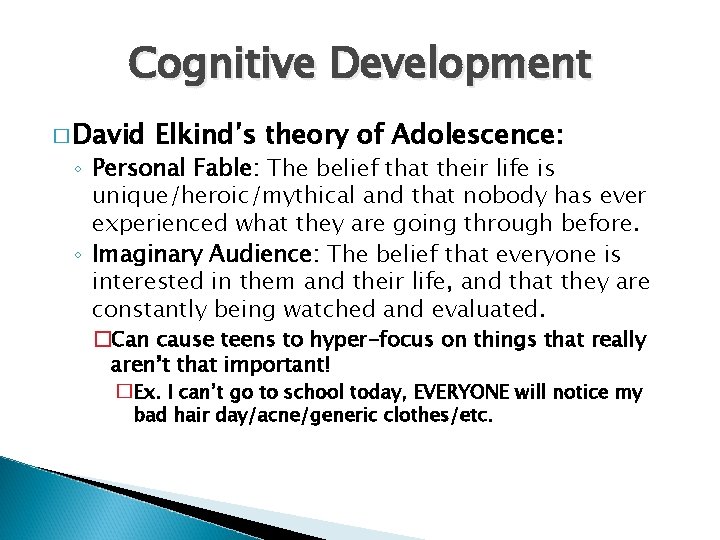 Cognitive Development

□ David Elkind's theory of Adolescence:

◦ Personal Fable: The belief that their life is unique/heroic/mythical and that nobody has ever experienced what they are going through before.

◦ Imaginary Audience: The belief that everyone is interested in them and their life, and that they are constantly being watched and evaluated.

□ Can cause teens to hyper-focus on things that really aren't that important!

□ Ex. I can't go to school today, EVERYONE will notice my bad hair day/acne/generic clothes/etc.